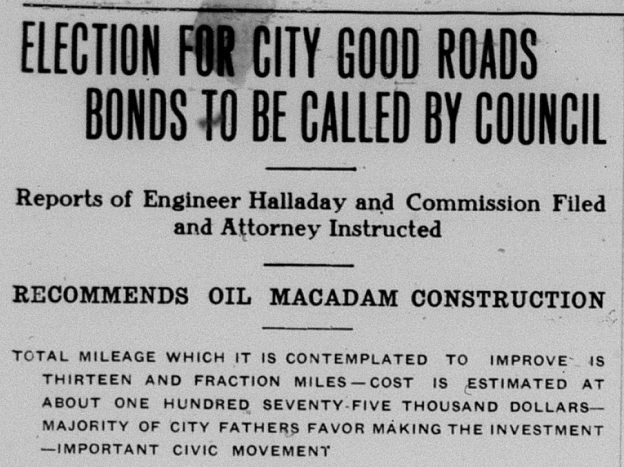 ELECTION FOR CITY GOOD ROADS BONDS TO BE CALLED BY COUNCIL

Reports of Engineer Halladay and Commission Filed and Attorney Instructed

RECOMMENDS OIL MACADAM CONSTRUCTION

TOTAL MILEAGE WHICH IT IS CONTEMPLATED TO IMPROVE IS THIRTEEN AND FRACTION MILES—COST IS ESTIMATED AT ABOUT ONE HUNDRED SEVENTY-FIVE THOUSAND DOLLARS—MAJORITY OF CITY FATHERS FAVOR MAKING THE INVESTMENT—IMPORTANT CIVIC MOVEMENT